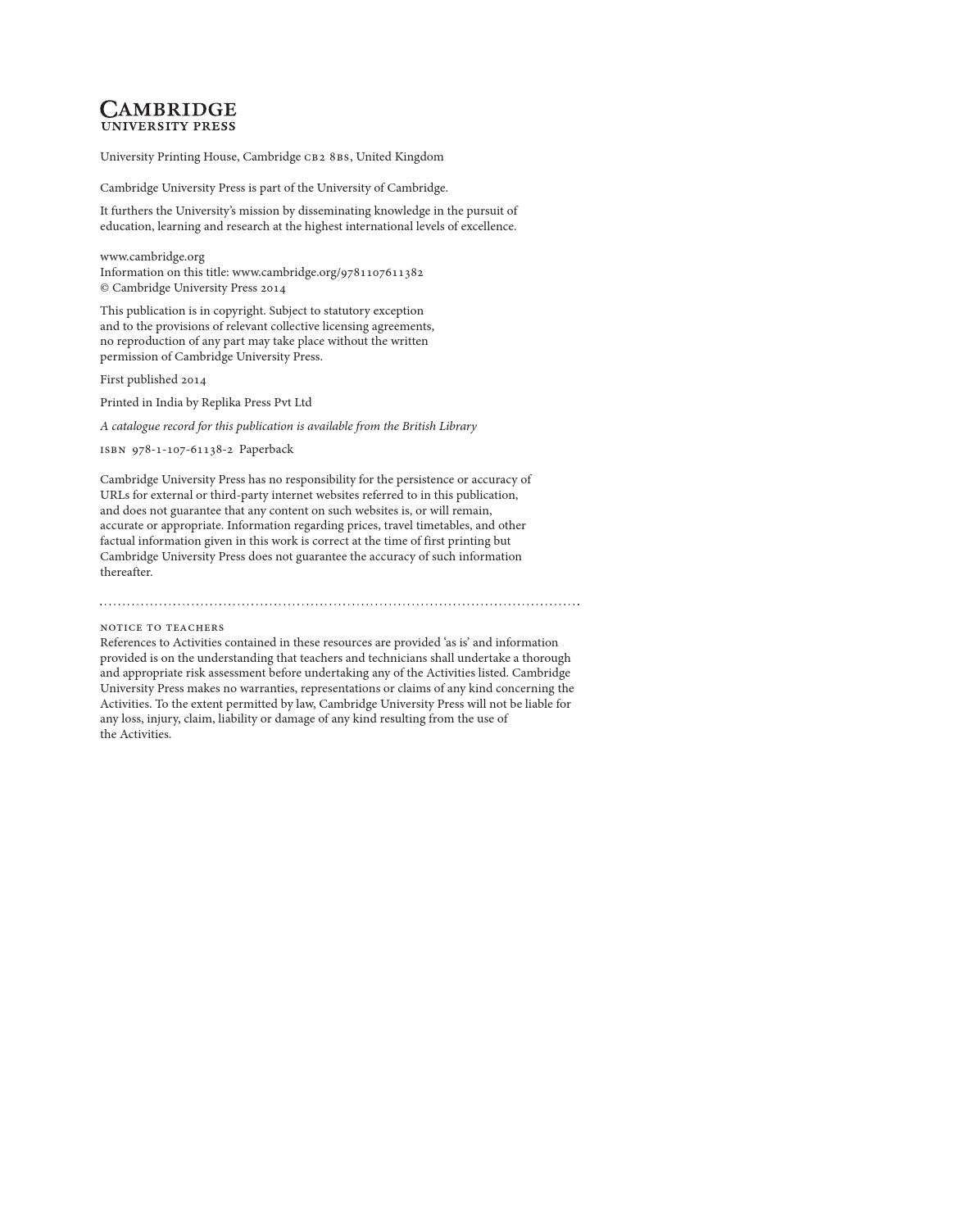 CAMBRIDGE
UNIVERSITY PRESS

University Printing House, Cambridge CB2 8BS, United Kingdom

Cambridge University Press is part of the University of Cambridge.

It furthers the University's mission by disseminating knowledge in the pursuit of education, learning and research at the highest international levels of excellence.

www.cambridge.org
Information on this title: www.cambridge.org/9781107611382
© Cambridge University Press 2014

This publication is in copyright. Subject to statutory exception and to the provisions of relevant collective licensing agreements, no reproduction of any part may take place without the written permission of Cambridge University Press.

First published 2014

Printed in India by Replika Press Pvt Ltd

A catalogue record for this publication is available from the British Library

ISBN 978-1-107-61138-2 Paperback

Cambridge University Press has no responsibility for the persistence or accuracy of URLs for external or third-party internet websites referred to in this publication, and does not guarantee that any content on such websites is, or will remain, accurate or appropriate. Information regarding prices, travel timetables, and other factual information given in this work is correct at the time of first printing but Cambridge University Press does not guarantee the accuracy of such information thereafter.

NOTICE TO TEACHERS
References to Activities contained in these resources are provided 'as is' and information provided is on the understanding that teachers and technicians shall undertake a thorough and appropriate risk assessment before undertaking any of the Activities listed. Cambridge University Press makes no warranties, representations or claims of any kind concerning the Activities. To the extent permitted by law, Cambridge University Press will not be liable for any loss, injury, claim, liability or damage of any kind resulting from the use of the Activities.